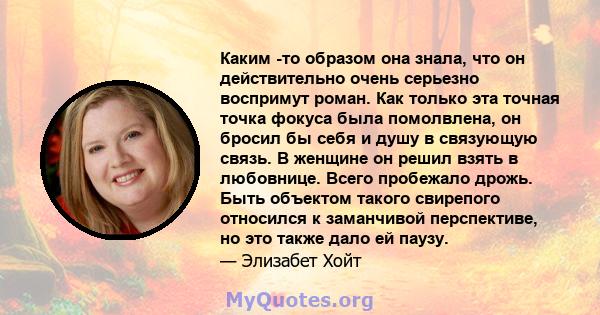 Каким -то образом она знала, что он действительно очень серьезно воспримут роман. Как только эта точная точка фокуса была помолвлена, он бросил бы себя и душу в связующую связь. В женщине он решил взять в любовнице. Всего пробежало дрожь. Быть объектом такого свирепого относился к заманчивой перспективе, но это также дало ей паузу.
— Элизабет Хойт

MyQuotes.org